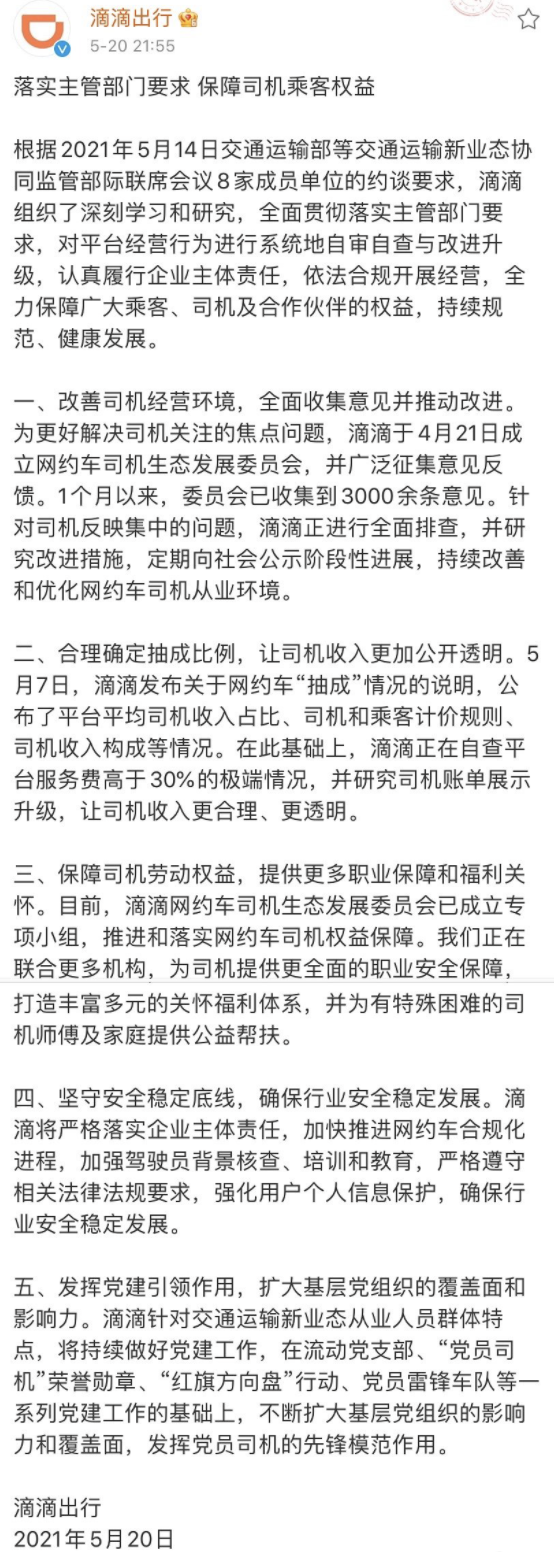 滴滴出行
5-20 21:55

落实主管部门要求 保障司机乘客权益

根据2021年5月14日交通运输部等交通运输新业态协同监管部际联席会议8家成员单位的约谈要求，滴滴组织了深刻学习和研究，全面贯彻落实主管部门要求，对平台经营行为进行系统地自审自查与改进升级，认真履行企业主体责任，依法合规开展经营，全力保障广大乘客、司机及合作伙伴的权益，持续规范、健康发展。

一、改善司机经营环境，全面收集意见并推动改进。为更好解决司机关注的焦点问题，滴滴于4月21日成立网约车司机生态发展委员会，并广泛征集意见反馈。1个月以来，委员会已收集到3000余条意见。针对司机反映集中的问题，滴滴正进行全面排查，并研究改进措施，定期向社会公示阶段性进展，持续改善和优化网约车司机从业环境。

二、合理确定抽成比例，让司机收入更加公开透明。5月7日，滴滴发布关于网约车“抽成”情况的说明，公布了平台平均司机收入占比、司机和乘客计价规则、司机收入构成等情况。在此基础上，滴滴正在自查平台服务费高于30%的极端情况，并研究司机账单展示升级，让司机收入更合理、更透明。

三、保障司机劳动权益，提供更多职业保障和福利关怀。目前，滴滴网约车司机生态发展委员会已成立专项小组，推进和落实网约车司机权益保障。我们正在联合更多机构，为司机提供更全面的职业安全保障，打造丰富多元的关怀福利体系，并为有特殊困难的司机师傅及家庭提供公益帮扶。

四、坚守安全稳定底线，确保行业安全稳定发展。滴滴将严格落实企业主体责任，加快推进网约车合规化进程，加强驾驶员背景核查、培训和教育，严格遵守相关法律法规要求，强化用户个人信息保护，确保行业安全稳定发展。

五、发挥党建引领作用，扩大基层党组织的覆盖面和影响力。滴滴针对交通运输新业态从业人员群体特点，将持续做好党建工作，在流动党支部、“党员司机”荣誉勋章、“红旗方向盘”行动、党员雷锋车队等一系列党建工作的基础上，不断扩大基层党组织的影响力和覆盖面，发挥党员司机的先锋模范作用。

滴滴出行
2021年5月20日